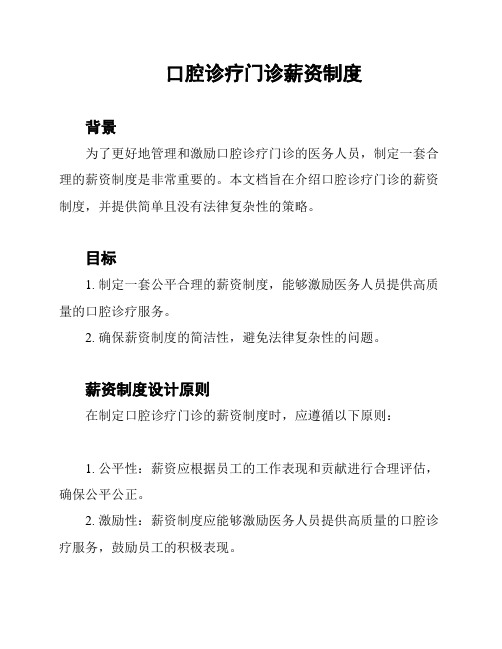 口腔诊疗门诊薪资制度

背景

为了更好地管理和激励口腔诊疗门诊的医务人员，制定一套合理的薪资制度是非常重要的。本文档旨在介绍口腔诊疗门诊的薪资制度，并提供简单且没有法律复杂性的策略。

目标

1. 制定一套公平合理的薪资制度，能够激励医务人员提供高质量的口腔诊疗服务。

2. 确保薪资制度的简洁性，避免法律复杂性的问题。

薪资制度设计原则

在制定口腔诊疗门诊的薪资制度时，应遵循以下原则：

1. 公平性：薪资应根据员工的工作表现和贡献进行合理评估，确保公平公正。

2. 激励性：薪资制度应能够激励医务人员提供高质量的口腔诊疗服务，鼓励员工的积极表现。